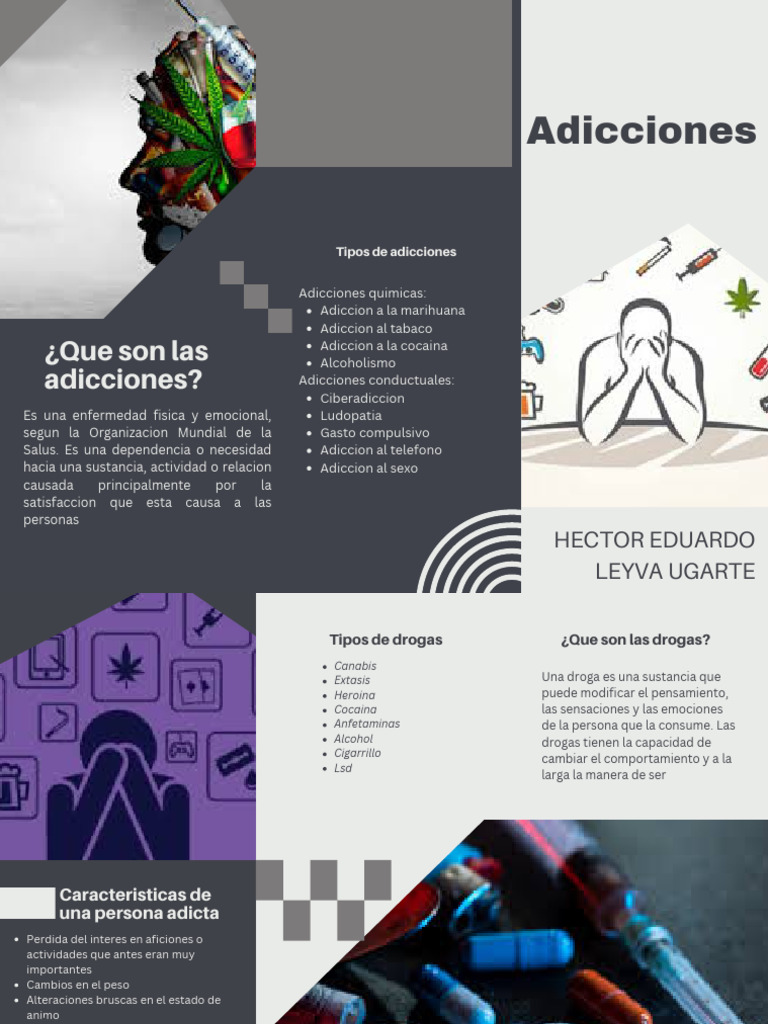 Adicciones

Tipos de adicciones

Adicciones quimicas:
- Adiccion a la marihuana
- Adiccion al tabaco
- Adiccion a la cocaina
- Alcoholismo

Adicciones conductuales:
- Ciberadiccion
- Ludopatia
- Gasto compulsivo
- Adiccion al telefono
- Adiccion al sexo

¿Que son las adicciones?

Es una enfermedad fisica y emocional, segun la Organizacion Mundial de la Salus. Es una dependencia o necesidad hacia una sustancia, actividad o relacion causada principalmente por la satisfaccion que esta causa a las personas

HECTOR EDUARDO LEYVA UGARTE

Tipos de drogas

- Canabis
- Extasis
- Heroina
- Cocaina
- Anfetaminas
- Alcohol
- Cigarrillo
- Lsd

¿Que son las drogas?

Una droga es una sustancia que puede modificar el pensamiento, las sensaciones y las emociones de la persona que la consume. Las drogas tienen la capacidad de cambiar el comportamiento y a la larga la manera de ser

Caracteristicas de una persona adicta

- Perdida del interes en aficiones o actividades que antes eran muy importantes
- Cambios en el peso
- Alteraciones bruscas en el estado de animo